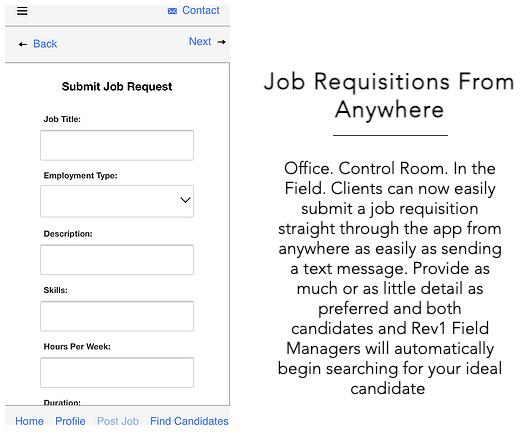 Contact

Back

Next

Submit Job Request

Job Title:

Employment Type:

Description:

Skills:

Hours Per Week:

Duration:

Home Profile Post Job Find Candidates

Job Requisitions From Anywhere

Office. Control Room. In the Field. Clients can now easily submit a job requisition straight through the app from anywhere as easily as sending a text message. Provide as much or as little detail as preferred and both candidates and Rev1 Field Managers will automatically begin searching for your ideal candidate